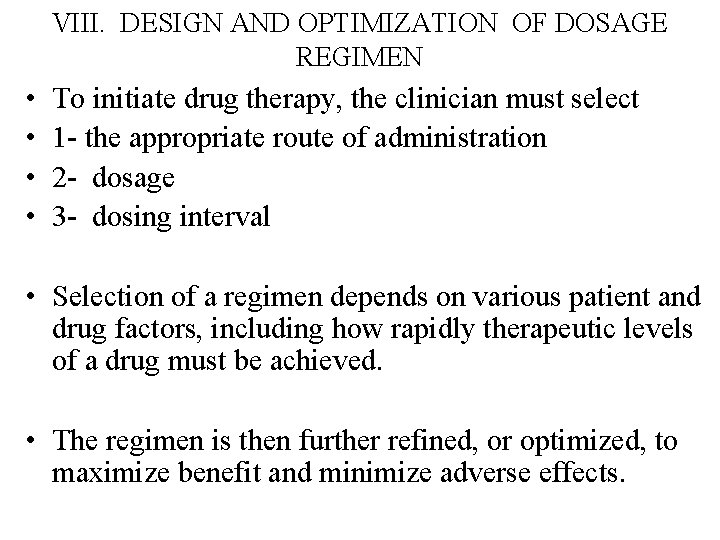 VIII. DESIGN AND OPTIMIZATION OF DOSAGE REGIMEN

• To initiate drug therapy, the clinician must select
• 1- the appropriate route of administration
• 2- dosage
• 3- dosing interval

• Selection of a regimen depends on various patient and drug factors, including how rapidly therapeutic levels of a drug must be achieved.

• The regimen is then further refined, or optimized, to maximize benefit and minimize adverse effects.